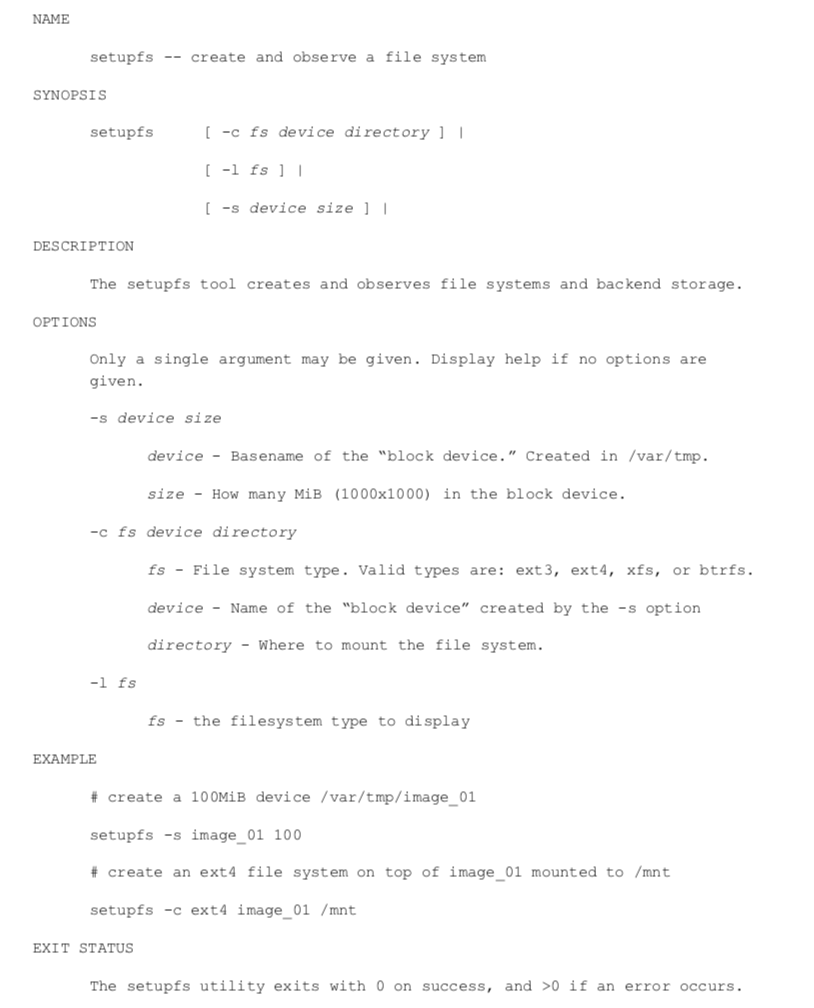 NAME

setupfs -- create and observe a file system

SYNOPSIS

setupfs [ -c fs device directory ] |

[ -l fs ] |

[ -s device size ] |

DESCRIPTION

The setupfs tool creates and observes file systems and backend storage.

OPTIONS

Only a single argument may be given. Display help if no options are given.

-s device size

device - Basename of the “block device.” Created in /var/tmp.

size - How many MiB (1000x1000) in the block device.

-c fs device directory

fs - File system type. Valid types are: ext3, ext4, xfs, or btrfs.

device - Name of the “block device” created by the -s option

directory - Where to mount the file system.

-l fs

fs - the filesystem type to display

EXAMPLE

# create a 100MiB device /var/tmp/image_01

setupfs -s image_01 100

# create an ext4 file system on top of image_01 mounted to /mnt

setupfs -c ext4 image_01 /mnt

EXIT STATUS

The setupfs utility exits with 0 on success, and >0 if an error occurs.